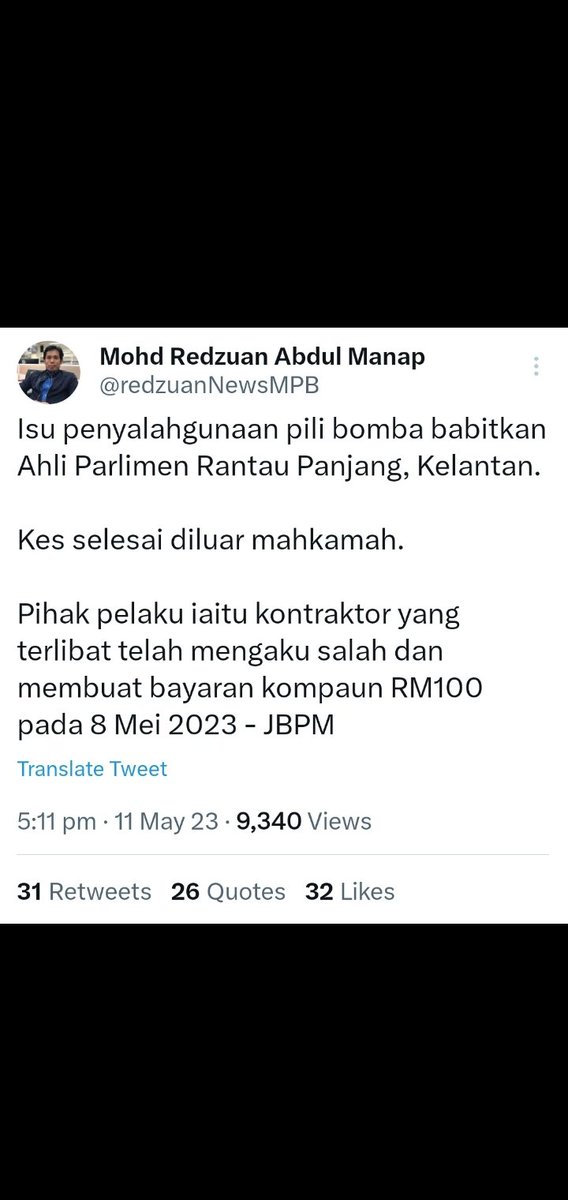 Mohd Redzuan Abdul Manap
@redzuanNewsMPB

Isu penyalahgunaan pili bomba babitkan Ahli Parlimen Rantau Panjang, Kelantan.

Kes selesai diluar mahkamah.

Pihak pelaku iaitu kontraktor yang terlibat telah mengaku salah dan membuat bayaran kompaun RM100 pada 8 Mei 2023 - JBPM

Translate Tweet

5:11 pm · 11 May 23 · 9,340 Views

31 Retweets 26 Quotes 32 Likes